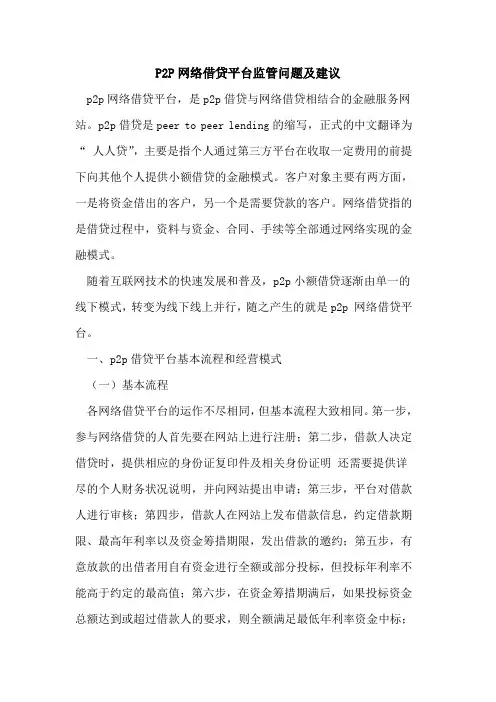 P2P 网络借贷平台监管问题及建议

p2p 网络借贷平台，是 p2p 借贷与网络借贷相结合的金融服务网站。p2p 借贷是 peer to peer lending 的缩写，正式的中文翻译为“ 人人贷”，主要是指个人通过第三方平台在收取一定费用的前提下向其他个人提供小额借贷的金融模式。客户对象主要有两方面，一是将资金借出的客户，另一个是需要贷款的客户。网络借贷指的是借贷过程中，资料与资金、合同、手续等全部通过网络实现的金融模式。

随着互联网技术的快速发展和普及，p2p 小额借贷逐渐由单一的线下模式，转变为线下线上并行，随之产生的就是 p2p 网络借贷平台。

一、p2p 借贷平台基本流程和经营模式

（一）基本流程

各网络借贷平台的运作不尽相同，但基本流程大致相同。第一步，参与网络借贷的人首先要在网站上进行注册；第二步，借款人决定借贷时，提供相应的身份证复印件及相关身份证明 还需要提供详尽的个人财务状况说明，并向网站提出申请；第三步，平台对借款人进行审核；第四步，借款人在网站上发布借款信息，约定借款期限、最高年利率以及资金筹措期限，发出借款的邀约；第五步，有意放款的出借者用自有资金进行全额或部分投标，但投标年利率不能高于约定的最高值；第六步，在资金筹措期满后，如果投标资金总额达到或超过借款人的要求，则全额满足最低年利率资金中标；